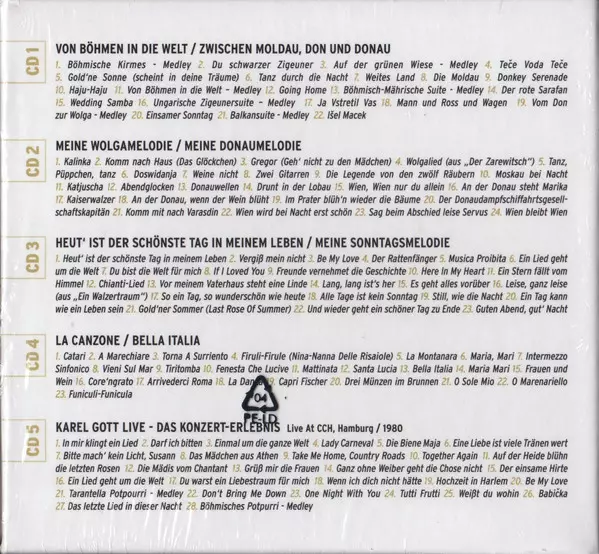 CD 1

VON BÖHMEN IN DIE WELT / ZWISCHEN MOLDAU, DON UND DONAU

1. Böhmische Kirmes - Medley 2. Du schwarzer Zigeuner 3. Auf der grünen Wiese - Medley 4. Teče Voda Teče 5. Gold'ne Sonne (scheint in deine Träume) 6. Tanz durch die Nacht 7. Weites Land 8. Die Moldau 9. Donkey Serenade 10. Haju-Haju 11. Von Böhmen in die Welt - Medley 12. Going Home 13. Böhmisch-Mährische Suite - Medley 14. Der rote Sarafan 15. Wedding Samba 16. Ungarische Zigeunersuite - Medley 17. Ja Vstretil Vas 18. Mann und Ross und Wagen 19. Vom Don zur Wolga - Medley 20. Einsamer Sonntag 21. Balkansuite - Medley 22. Išel Macek

CD 2

MEINE WOLGAMELODIE / MEINE DONAUMELODIE

1. Kalinka 2. Komm nach Haus (Das Glöckchen) 3. Gregor (Geh' nicht zu den Mädchen) 4. Wolgalied (aus „Der Zarewitsch") 5. Tanz, Püppchen, tanz 6. Doswidanja 7. Weine nicht 8. Zwei Gitarren 9. Die Legende von den zwölf Räubern 10. Moskau bei Nacht 11. Katjuscha 12. Abendglocken 13. Donauwellen 14. Drunt in der Lobau 15. Wien, Wien nur du allein 16. An der Donau steht Marika 17. Kaiserwalzer 18. An der Donau, wenn der Wein blüht 19. Im Prater blüh'n wieder die Bäume 20. Der Donaudampfschiffahrtsgesellschaftskapitän 21. Komm mit nach Varasdin 22. Wien wird bei Nacht erst schön 23. Sag beim Abschied leise Servus 24. Wien bleibt Wien

CD 3

HEUT' IST DER SCHÖNSTE TAG IN MEINEM LEBEN / MEINE SONNTAGSMELODIE

1. Heut' ist der schönste Tag in meinem Leben 2. Vergiß mein nicht 3. Be My Love 4. Der Rattenfänger 5. Musica Proibita 6. Ein Lied geht um die Welt 7. Du bist die Welt für mich 8. If I Loved You 9. Freunde vernehmet die Geschichte 10. Here In My Heart 11. Ein Stern fällt vom Himmel 12. Chianti-Lied 13. Vor meinem Vaterhaus steht eine Linde 14. Lang, lang ist's her 15. Es geht alles vorüber 16. Leise, ganz leise (aus „Ein Walzertraum") 17. So ein Tag, so wunderschön wie heute 18. Alle Tage ist kein Sonntag 19. Still, wie die Nacht 20. Ein Tag kann wie ein Leben sein 21. Gold'ner Sommer (Last Rose Of Summer) 22. Und wieder geht ein schöner Tag zu Ende 23. Guten Abend, gut' Nacht

CD 4

LA CANZONE / BELLA ITALIA

1. Catari 2. A Marechiare 3. Torna A Surriento 4. Firuli-Firule (Nina-Nanna Delle Risaiole) 5. La Montanara 6. Maria, Mari 7. Intermezzo Sinfonico 8. Vieni Sul Mar 9. Tiritomba 10. Fenesta Che Lucive 11. Mattinata 12. Santa Lucia 13. Bella Italia 14. Maria Mari 15. Frauen und Wein 16. Core'ngrato 17. Arrivederci Roma 18. La Danza 19. Capri Fischer 20. Drei Münzen im Brunnen 21. O Sole Mio 22. O Marenariello 23. Funiculi-Funicula

04
PE-LD

CD 5

KAREL GOTT LIVE - DAS KONZERT-ERLEBNIS Live At CCH, Hamburg / 1980

1. In mir klingt ein Lied 2. Darf ich bitten 3. Einmal um die ganze Welt 4. Lady Carneval 5. Die Biene Maja 6. Eine Liebe ist viele Tränen wert 7. Bitte mach' kein Licht, Susann 8. Das Mädchen aus Athen 9. Take Me Home, Country Roads 10. Together Again 11. Auf der Heide blühn die letzten Rosen 12. Die Mädis vom Chantant 13. Grüß mir die Frauen 14. Ganz ohne Weiber geht die Chose nicht 15. Der einsame Hirte 16. Ein Lied geht um die Welt 17. Du warst ein Liebestraum für mich 18. Wenn ich dich nicht hätte 19. Hochzeit in Harlem 20. Be My Love 21. Tarantella Potpourri - Medley 22. Don't Bring Me Down 23. One Night With You 24. Tutti Frutti 25. Weißt du wohin 26. Babička 27. Das letzte Lied in dieser Nacht 28. Böhmisches Potpurri - Medley